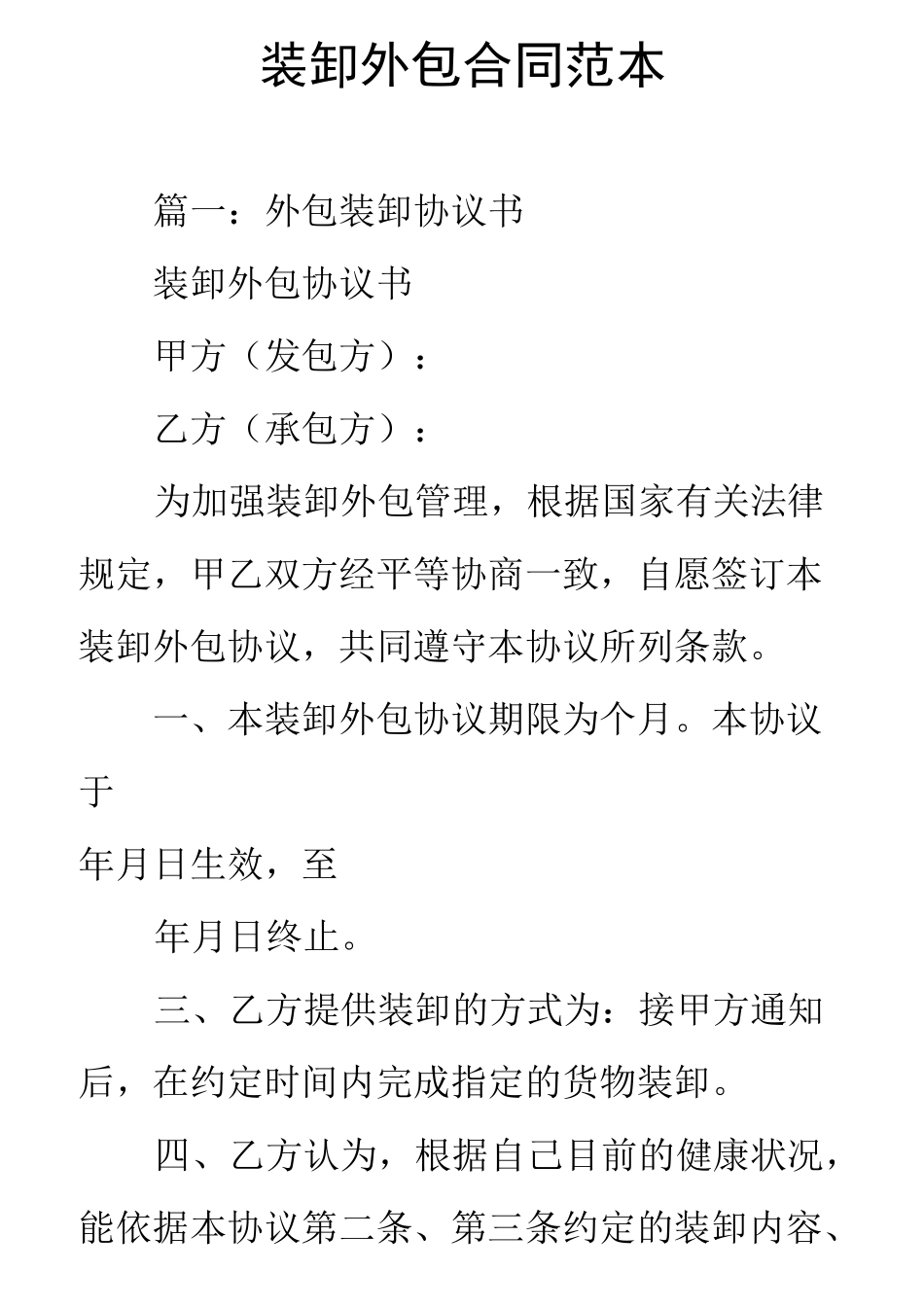 装卸外包合同范本

篇一：外包装卸协议书

装卸外包协议书

甲方（发包方）：

乙方（承包方）：

为加强装卸外包管理，根据国家有关法律规定，甲乙双方经平等协商一致，自愿签订本装卸外包协议，共同遵守本协议所列条款。

一、本装卸外包协议期限为个月。本协议于

年月日生效，至

年月日终止。

三、乙方提供装卸的方式为：接甲方通知后，在约定时间内完成指定的货物装卸。

四、乙方认为，根据自己目前的健康状况，能依据本协议第二条、第三条约定的装卸内容、